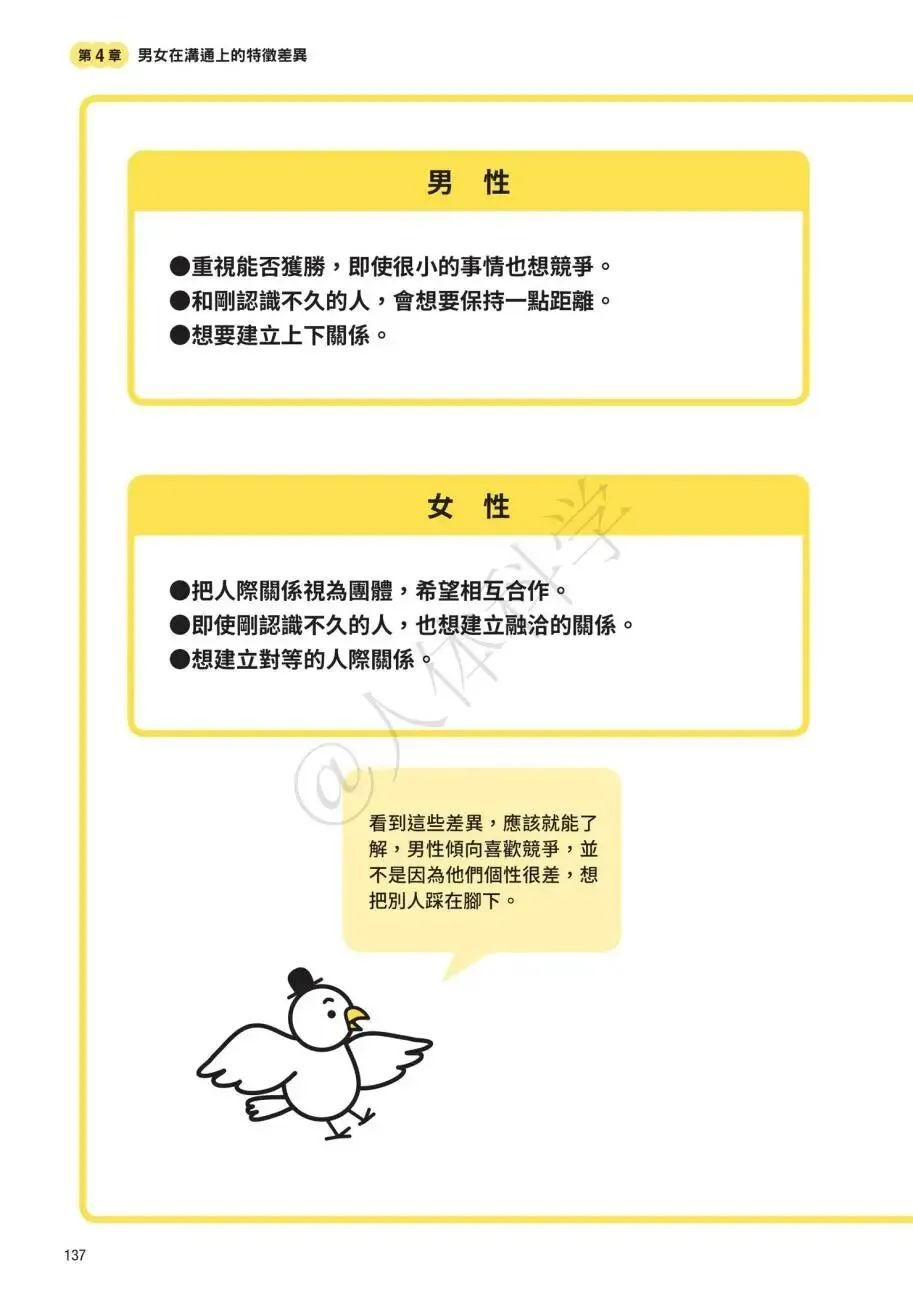 第 4 章　男女在溝通上的特徵差異

男　性

●重視能否獲勝，即使很小的事情也想競爭。
●和剛認識不久的人，會想要保持一點距離。
●想要建立上下關係。

女　性

●把人際關係視為團體，希望相互合作。
●即使剛認識不久的人，也想建立融洽的關係。
●想建立對等的人際關係。

@人体科学

看到這些差異，應該就能了解，男性傾向喜歡競爭，並不是因為他們個性很差，想把別人踩在腳下。

137